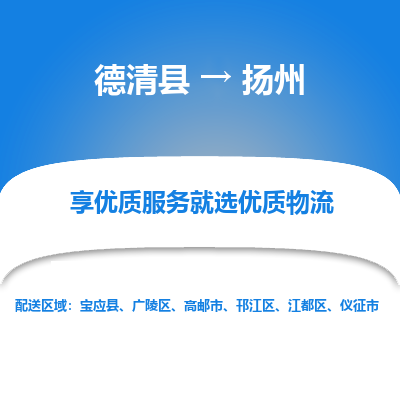 德清县 → 扬州

享优质服务就选优质物流

配送区域：宝应县、广陵区、高邮市、邗江区、江都区、仪征市